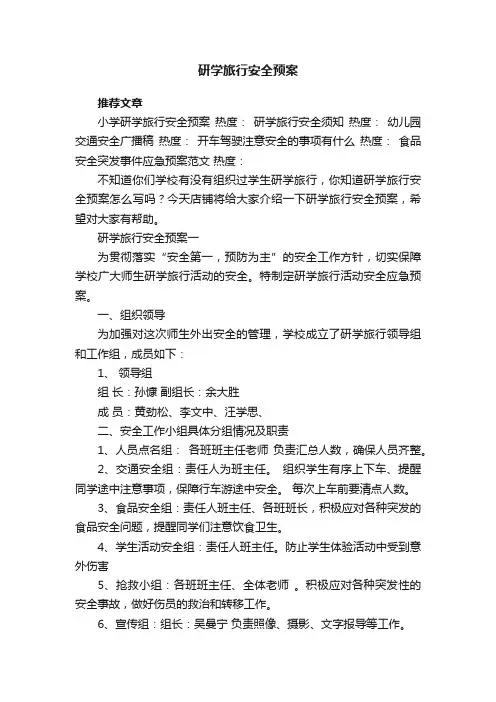 研学旅行安全预案

推荐文章

小学研学旅行安全预案 热度： 研学旅行安全须知 热度： 幼儿园交通安全广播稿 热度： 开车驾驶注意安全的事项有什么 热度： 食品安全突发事件应急预案范文 热度：

不知道你们学校有没有组织过学生研学旅行，你知道研学旅行安全预案怎么写吗？今天店铺将给大家介绍一下研学旅行安全预案，希望对大家有帮助。

研学旅行安全预案一

为贯彻落实“安全第一，预防为主”的安全工作方针，切实保障学校广大师生研学旅行活动的安全。特制定研学旅行活动安全应急预案。

一、组织领导

为加强对这次师生外出安全的管理，学校成立了研学旅行领导组和工作组，成员如下：

1、 领导组

组 长：孙慷 副组长：余大胜

成 员：黄劲松、李文中、汪学思、

二、安全工作小组具体分组情况及职责

1、人员点名组： 各班班主任老师 负责汇总人数，确保人员齐整。

2、交通安全组：责任人为班主任。 组织学生有序上下车、提醒同学途中注意事项，保障行车游途中安全。 每次上车前要清点人数。

3、食品安全组：责任人班主任、各班班长，积极应对各种突发的食品安全问题，提醒同学们注意饮食卫生。

4、学生活动安全组：责任人班主任。防止学生体验活动中受到意外伤害

5、抢救小组：各班班主任、全体老师 。积极应对各种突发性的安全事故，做好伤员的救治和转移工作。

6、宣传组：组长：吴曼宁 负责照像、摄影、文字报导等工作。